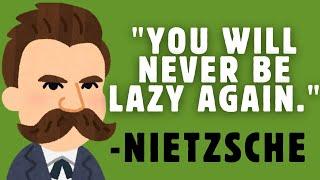 "YOU WILL NEVER BE LAZY AGAIN."

-NIETZSCHE